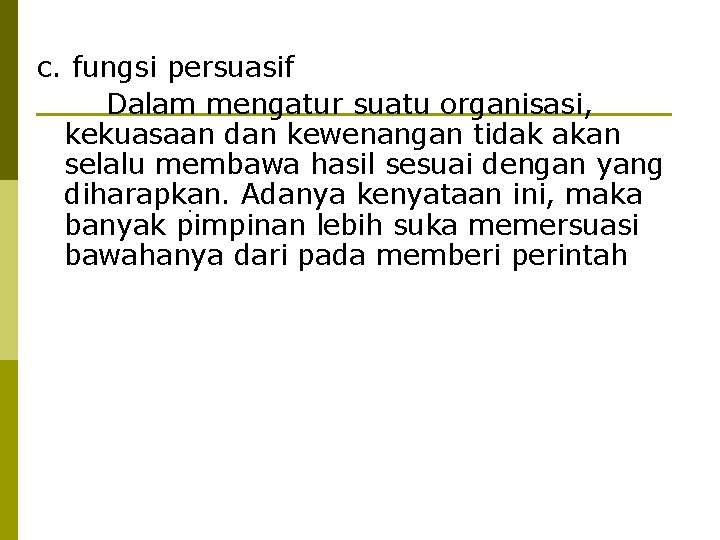 c. fungsi persuasif

Dalam mengatur suatu organisasi, kekuasaan dan kewenangan tidak akan selalu membawa hasil sesuai dengan yang diharapkan. Adanya kenyataan ini, maka banyak pimpinan lebih suka memersuasi bawahanya dari pada memberi perintah